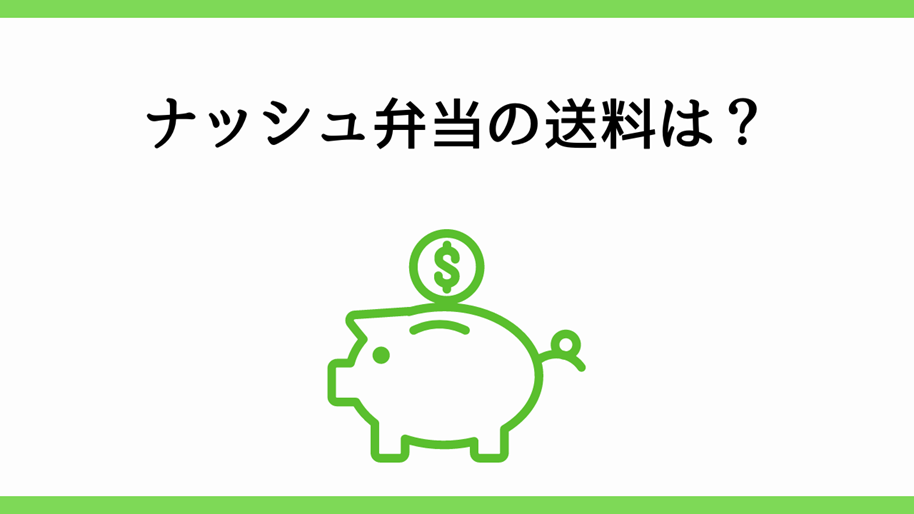 ナッシュ弁当の送料は？

$